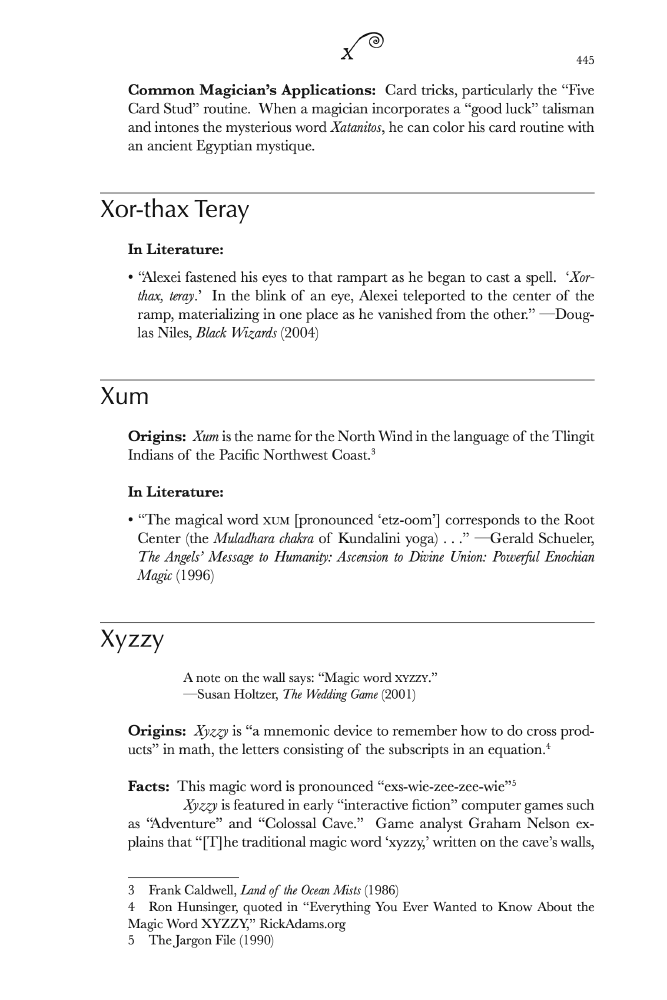 X

445

**Common Magician's Applications:** Card tricks, particularly the "Five Card Stud" routine. When a magician incorporates a "good luck" talisman and intones the mysterious word *Xatanitos*, he can color his card routine with an ancient Egyptian mystique.

Xor-thax Teray

**In Literature:**

• "Alexei fastened his eyes to that rampart as he began to cast a spell. '*Xor-thax, teray*.' In the blink of an eye, Alexei teleported to the center of the ramp, materializing in one place as he vanished from the other." —Douglas Niles, *Black Wizards* (2004)

Xum

**Origins:** *Xum* is the name for the North Wind in the language of the Tlingit Indians of the Pacific Northwest Coast.$^3$

**In Literature:**

• "The magical word XUM [pronounced 'etz-oom'] corresponds to the Root Center (the *Muladhara chakra* of Kundalini yoga) . . ." —Gerald Schueler, *The Angels' Message to Humanity: Ascension to Divine Union: Powerful Enochian Magic* (1996)

Xyzzy

A note on the wall says: "Magic word XYZZY."
—Susan Holtzer, *The Wedding Game* (2001)

**Origins:** *Xyzzy* is "a mnemonic device to remember how to do cross products" in math, the letters consisting of the subscripts in an equation.$^4$

**Facts:** This magic word is pronounced "exs-wie-zee-zee-wie"$^5$

*Xyzzy* is featured in early "interactive fiction" computer games such as "Adventure" and "Colossal Cave." Game analyst Graham Nelson explains that "[T]he traditional magic word 'xyzzy,' written on the cave's walls,

3 Frank Caldwell, *Land of the Ocean Mists* (1986)
4 Ron Hunsinger, quoted in "Everything You Ever Wanted to Know About the Magic Word XYZZY," RickAdams.org
5 The Jargon File (1990)